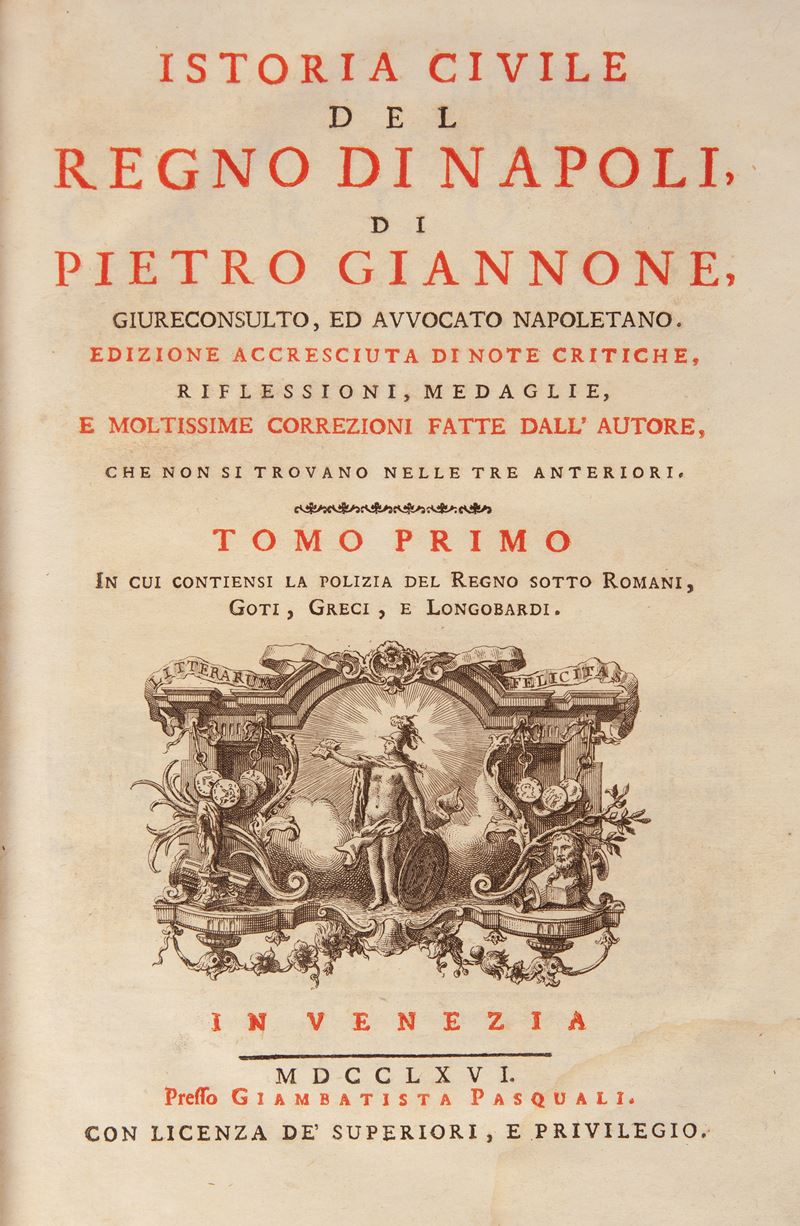 ISTORIA CIVILE
DEL
REGNO DI NAPOLI,
DI
PIETRO GIANNONE,
GIURECONSULTO, ED AVVOCATO NAPOLETANO.
EDIZIONE ACCRESCIUTA DI NOTE CRITICHE,
RIFLESSIONI, MEDAGLIE,
E MOLTISSIME CORREZIONI FATTE DALL' AUTORE,
CHE NON SI TROVANO NELLE TRE ANTERIORI.

TOMO PRIMO
IN CUI CONTIENSI LA POLIZIA DEL REGNO SOTTO ROMANI, GOTI, GRECI, E LONGOBARDI.

LITTERARUM FELICITAS

IN VENEZIA

MDCCLXVI.
Presso GIAMBATISTA PASQUALI.
CON LICENZA DE' SUPERIORI, E PRIVILEGIO.